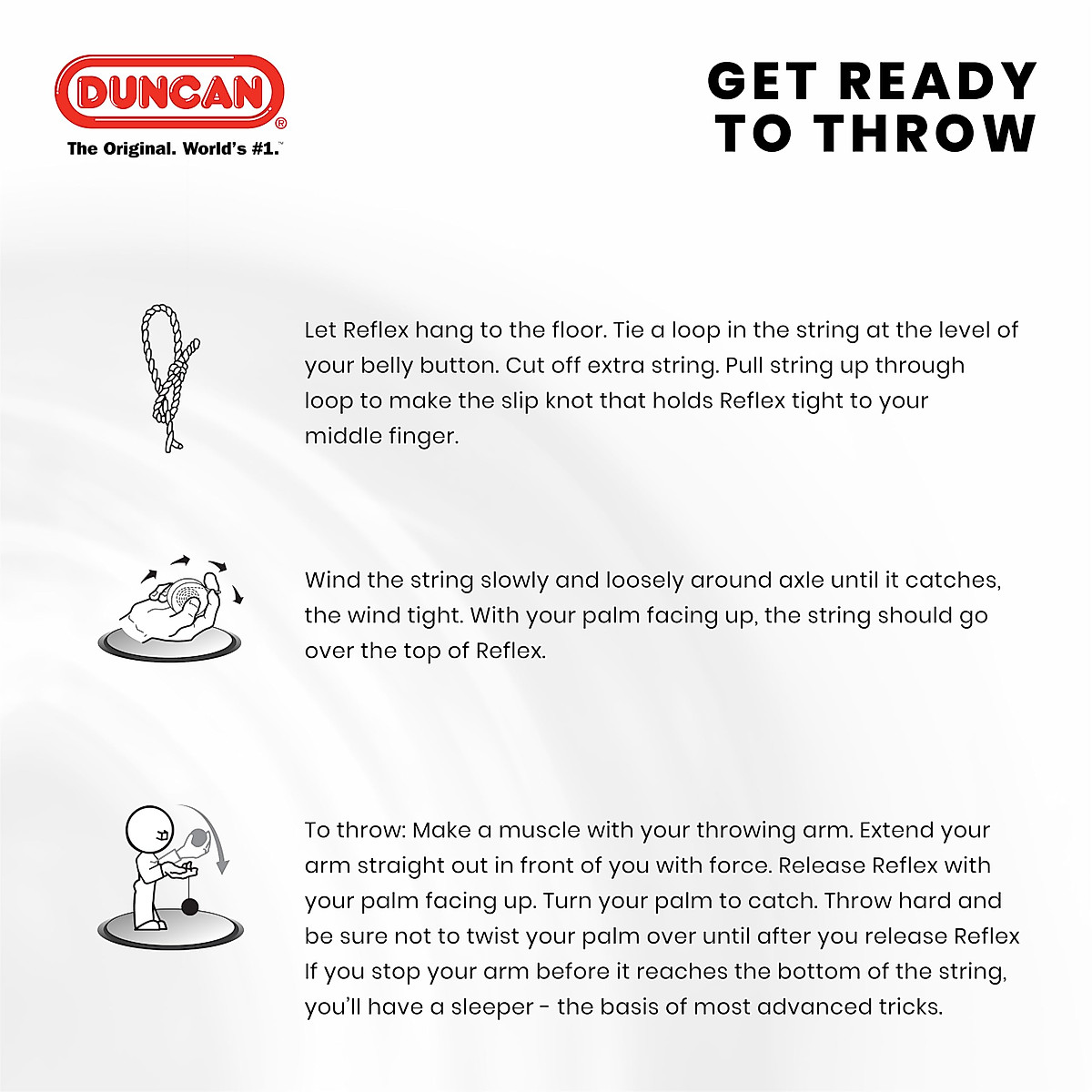 DUNCAN®
The Original. World's #1.™

GET READY TO THROW

Let Reflex hang to the floor. Tie a loop in the string at the level of your belly button. Cut off extra string. Pull string up through loop to make the slip knot that holds Reflex tight to your middle finger.

Wind the string slowly and loosely around axle until it catches, the wind tight. With your palm facing up, the string should go over the top of Reflex.

To throw: Make a muscle with your throwing arm. Extend your arm straight out in front of you with force. Release Reflex with your palm facing up. Turn your palm to catch. Throw hard and be sure not to twist your palm over until after you release Reflex If you stop your arm before it reaches the bottom of the string, you'll have a sleeper - the basis of most advanced tricks.